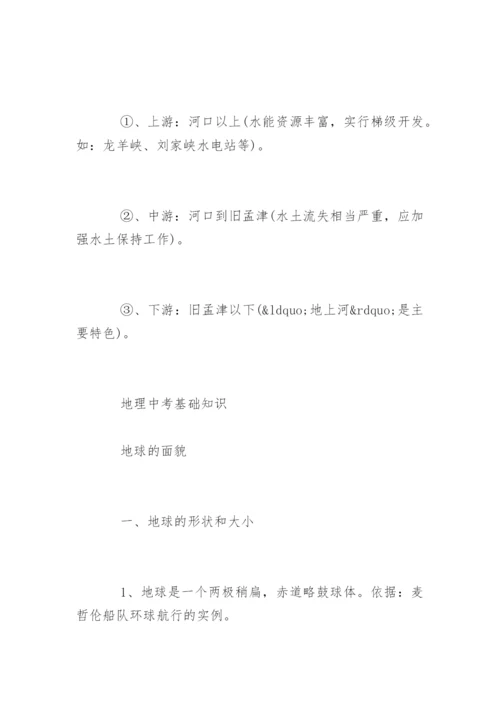 ①、上游：河口以上(水能资源丰富，实行梯级开发。如：龙羊峡、刘家峡水电站等)。

②、中游：河口到旧孟津(水土流失相当严重，应加强水土保持工作)。

③、下游：旧孟津以下(&ldquo;地上河&rdquo;是主要特色)。

地理中考基础知识

地球的面貌

一、地球的形状和大小

1、地球是一个两极稍扁，赤道略鼓球体。依据：麦哲伦船队环球航行的实例。